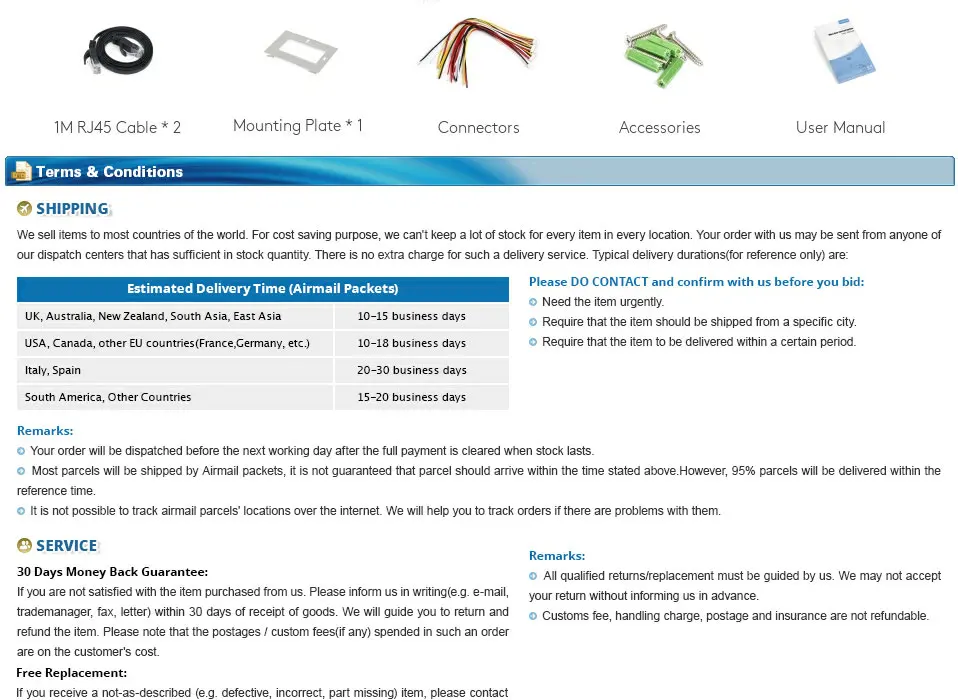 1M RJ45 Cable * 2

Mounting Plate * 1

Connectors

Accessories

User Manual

Terms & Conditions

SHIPPING

We sell items to most countries of the world. For cost saving purpose, we can't keep a lot of stock for every item in every location. Your order with us may be sent from anyone of our dispatch centers that has sufficient in stock quantity. There is no extra charge for such a delivery service. Typical delivery durations(for reference only) are:

| Estimated Delivery Time (Airmail Packets) | |
|---|---|
| UK, Australia, New Zealand, South Asia, East Asia | 10-15 business days |
| USA, Canada, other EU countries(France,Germany, etc.) | 10-18 business days |
| Italy, Spain | 20-30 business days |
| South America, Other Countries | 15-20 business days |

Please DO CONTACT and confirm with us before you bid:
Need the item urgently.
Require that the item should be shipped from a specific city.
Require that the item to be delivered within a certain period.

Remarks:
Your order will be dispatched before the next working day after the full payment is cleared when stock lasts.
Most parcels will be shipped by Airmail packets, it is not guaranteed that parcel should arrive within the time stated above.However, 95% parcels will be delivered within the reference time.
It is not possible to track airmail parcels' locations over the internet. We will help you to track orders if there are problems with them.

SERVICE

30 Days Money Back Guarantee:
If you are not satisfied with the item purchased from us. Please inform us in writing(e.g. e-mail, trademanager, fax, letter) within 30 days of receipt of goods. We will guide you to return and refund the item. Please note that the postages / custom fees(if any) spended in such an order are on the customer's cost.

Free Replacement:
If you receive a not-as-described (e.g. defective, incorrect, part missing) item, please contact

Remarks:
All qualified returns/replacement must be guided by us. We may not accept your return without informing us in advance.
Customs fee, handling charge, postage and insurance are not refundable.